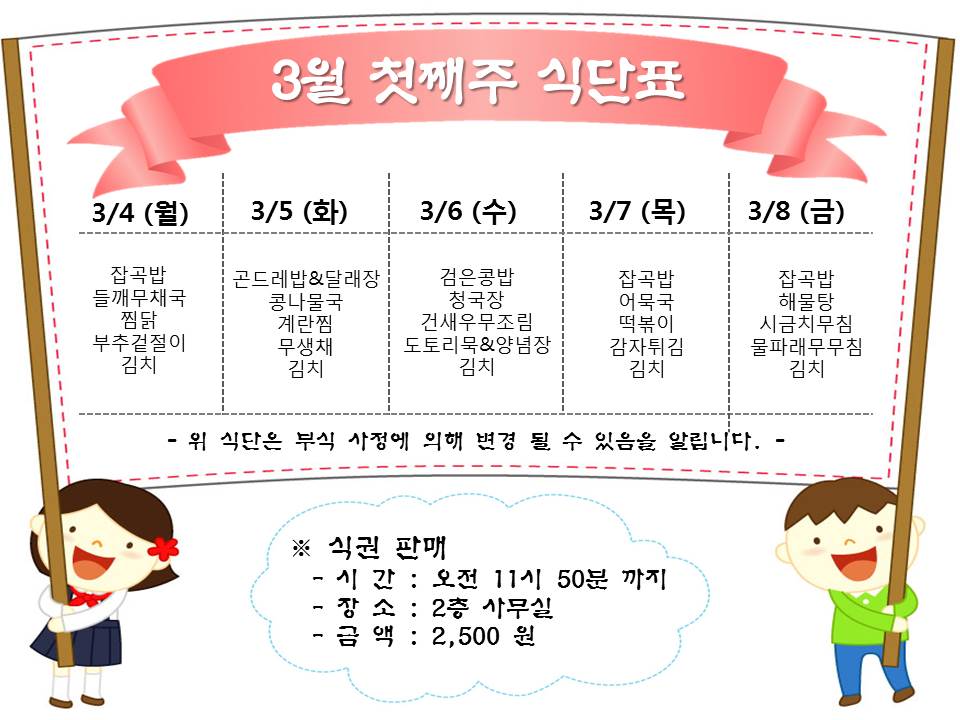 3월 첫째주 식단표

| 3/4 (월) | 3/5 (화) | 3/6 (수) | 3/7 (목) | 3/8 (금) |
|---|---|---|---|---|
| 잡곡밥 들깨무채국 찜닭 부추겉절이 김치 | 곤드레밥&달래장 콩나물국 계란찜 무생채 김치 | 검은콩밥 청국장 건새우무조림 도토리묵&양념장 김치 | 잡곡밥 어묵국 떡볶이 감자튀김 김치 | 잡곡밥 해물탕 시금치무침 물파래무무침 김치 |

- 위 식단은 부식 사정에 의해 변경 될 수 있음을 알립니다. -

※ 식권 판매
- 시 간 : 오전 11시 50분 까지
- 장 소 : 2층 사무실
- 금 액 : 2,500 원